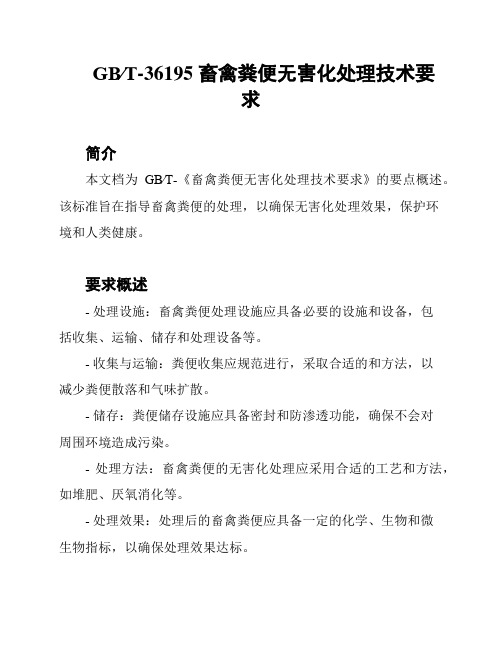 GB/T-36195 畜禽粪便无害化处理技术要求

简介

本文档为 GB/T-《畜禽粪便无害化处理技术要求》的要点概述。该标准旨在指导畜禽粪便的处理，以确保无害化处理效果，保护环境和人类健康。

要求概述

- 处理设施：畜禽粪便处理设施应具备必要的设施和设备，包括收集、运输、储存和处理设备等。

- 收集与运输：粪便收集应规范进行，采取合适的和方法，以减少粪便散落和气味扩散。

- 储存：粪便储存设施应具备密封和防渗透功能，确保不会对周围环境造成污染。

- 处理方法：畜禽粪便的无害化处理应采用合适的工艺和方法，如堆肥、厌氧消化等。

- 处理效果：处理后的畜禽粪便应具备一定的化学、生物和微生物指标，以确保处理效果达标。